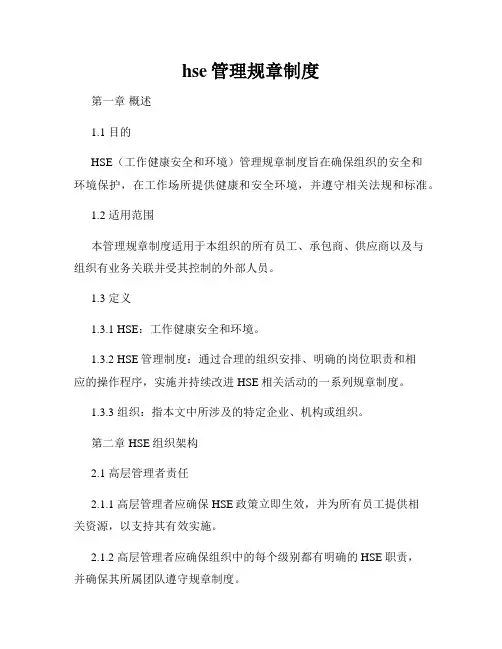 hse 管理规章制度

第一章 概述

1.1 目的

HSE（工作健康安全和环境）管理规章制度旨在确保组织的安全和环境保护，在工作场所提供健康和安全环境，并遵守相关法规和标准。

1.2 适用范围

本管理规章制度适用于本组织的所有员工、承包商、供应商以及与组织有业务关联并受其控制的外部人员。

1.3 定义

1.3.1 HSE：工作健康安全和环境。

1.3.2 HSE 管理制度：通过合理的组织安排、明确的岗位职责和相应的操作程序，实施并持续改进 HSE 相关活动的一系列规章制度。

1.3.3 组织：指本文中所涉及的特定企业、机构或组织。

第二章 HSE 组织架构

2.1 高层管理者责任

2.1.1 高层管理者应确保 HSE 政策立即生效，并为所有员工提供相关资源，以支持其有效实施。

2.1.2 高层管理者应确保组织中的每个级别都有明确的 HSE 职责，并确保其所属团队遵守规章制度。